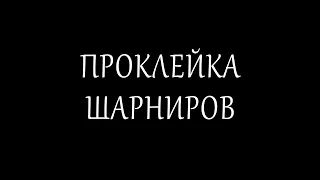 ПРОКЛЕЙКА
ШАРНИРОВ